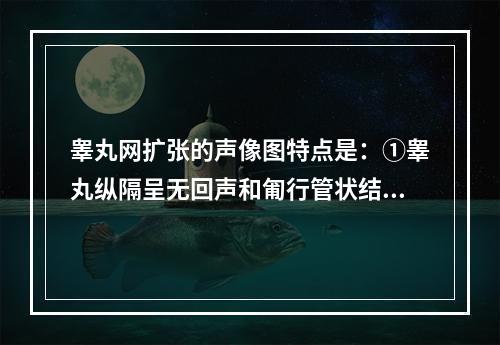 睾丸网扩张的声像图特点是：①睾丸纵隔呈无回声和匍行管状结...